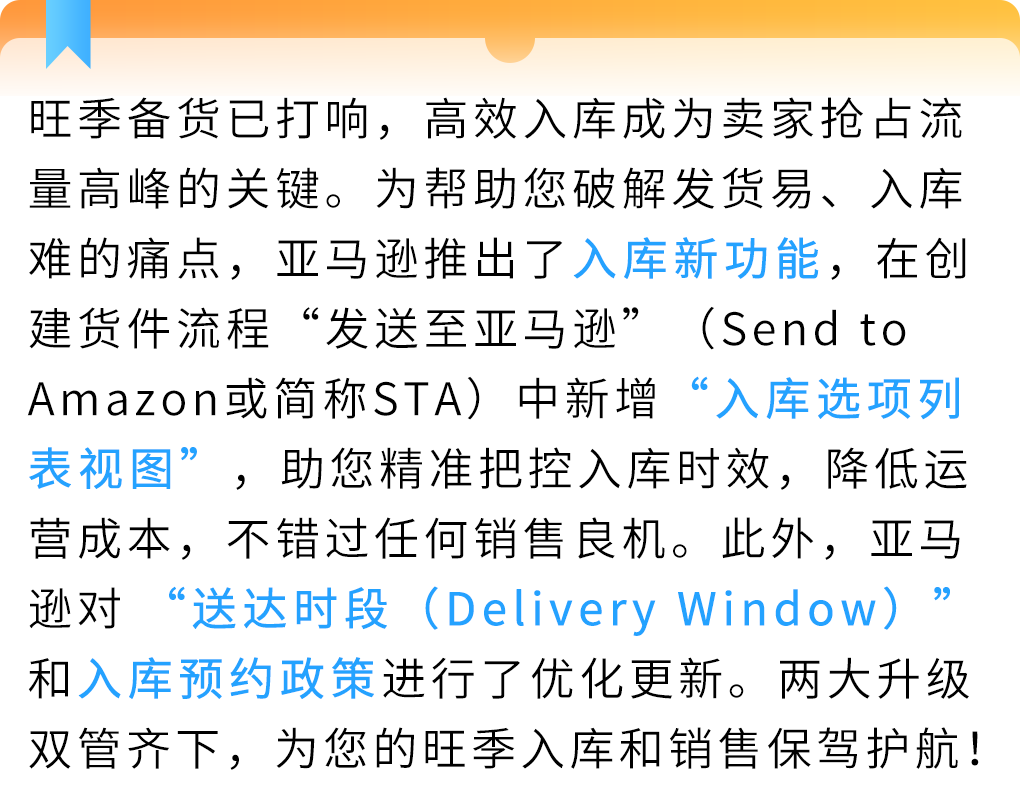 旺季备货已打响，高效入库成为卖家抢占流量高峰的关键。为帮助您破解发货易、入库难的痛点，亚马逊推出了入库新功能，在创建货件流程“发送至亚马逊”（Send to Amazon或简称STA）中新增“入库选项列表视图”，助您精准把控入库时效，降低运营成本，不错过任何销售良机。此外，亚马逊对“送达时段（Delivery Window）”和入库预约政策进行了优化更新。两大升级双管齐下，为您的旺季入库和销售保驾护航！